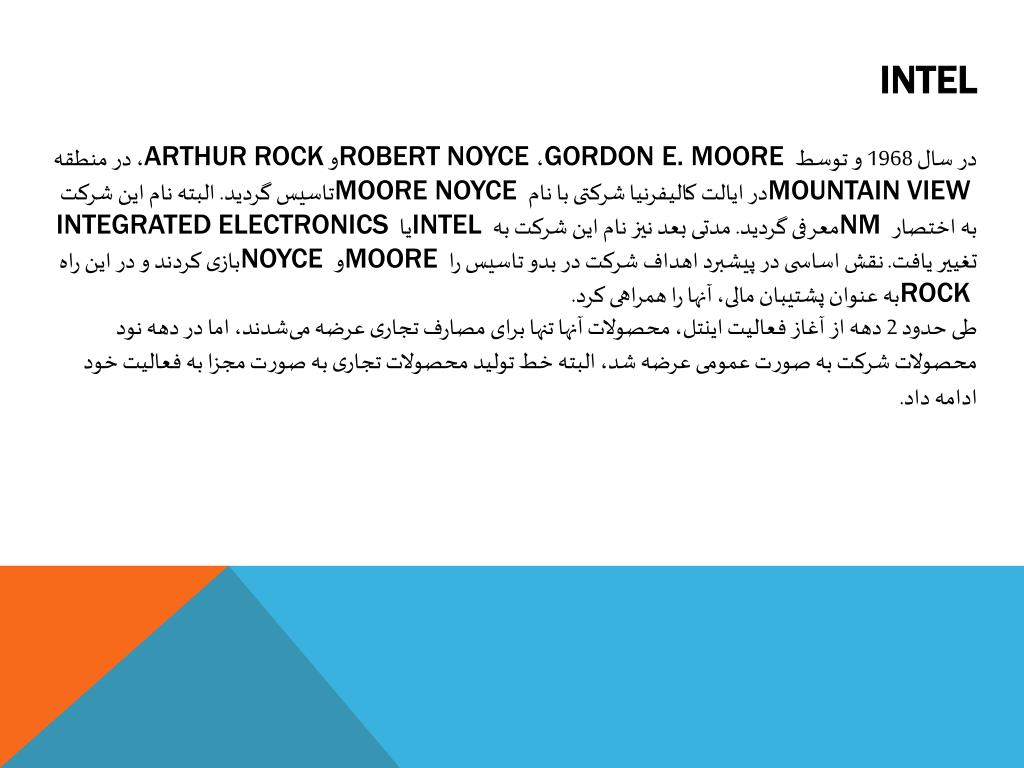 INTEL

در سال 1968 و توسط GORDON E. MOORE، ROBERT NOYCE و ARTHUR ROCK، در منطقه MOUNTAIN VIEW در ایالت کالیفرنیا شرکتی با نام MOORE NOYCE تاسیس گردید. البته نام این شرکت به اختصار NM معرفی گردید. مدتی بعد نیز نام این شرکت به INTEL یا INTEGRATED ELECTRONICS تغییر یافت. نقش اساسی در پیشبرد اهداف شرکت در بدو تاسیس را MOORE و NOYCE بازی کردند و در این راه ROCK به عنوان پشتیبان مالی، آنها را همراهی کرد.
طی حدود 2 دهه از آغاز فعالیت اینتل، محصولات آنها تنها برای مصارف تجاری عرضه می‌شدند، اما در دهه نود محصولات شرکت به صورت عمومی عرضه شد، البته خط تولید محصولات تجاری به صورت مجزا به فعالیت خود ادامه داد.